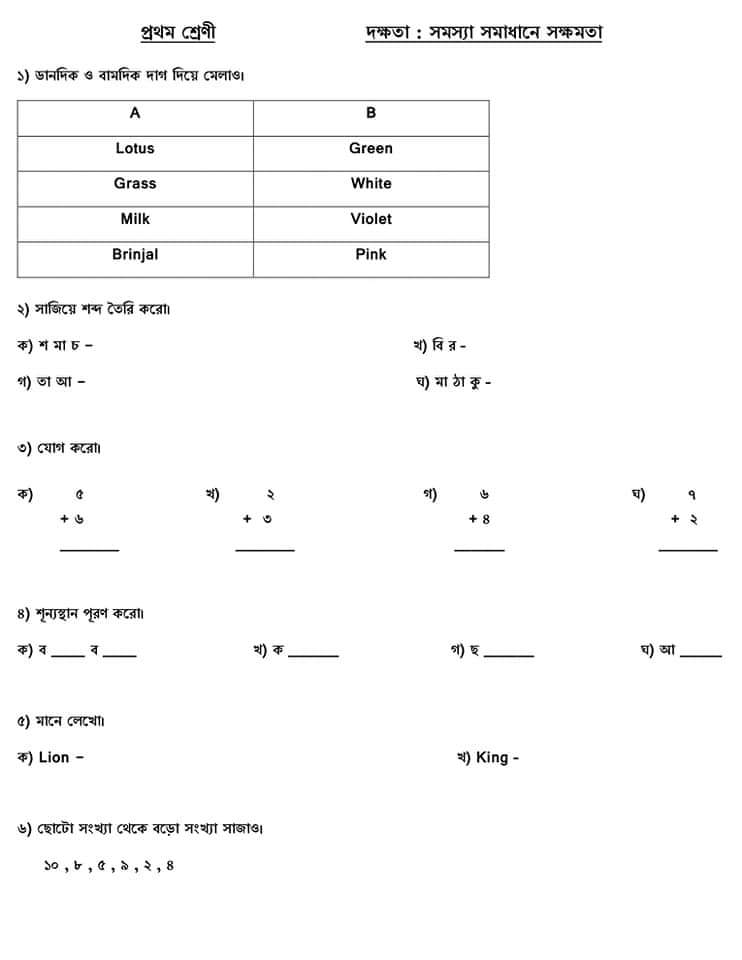 প্রথম শ্রেণী দক্ষতা : সমস্যা সমাধানে সক্ষমতা

১) ডানদিক ও বামদিক দাগ দিয়ে মেলাও।

| A | B |
|---|---|
| Lotus | Green |
| Grass | White |
| Milk | Violet |
| Brinjal | Pink |

২) সাজিয়ে শব্দ তৈরি করো।

ক) শ মা চ – খ) বি র -

গ) তা আ – ঘ) মা ঠা কু -

৩) যোগ করো।

ক) ৫ + ৬ ____ খ) ২ + ৩ ____ গ) ৬ + ৪ ____ ঘ) ৭ + ২ ____

৪) শূন্যস্থান পূরণ করো।

ক) ব ____ ব ____ খ) ক ____ গ) ছ ____ ঘ) আ ____

৫) মানে লেখো।

ক) Lion – খ) King -

৬) ছোটো সংখ্যা থেকে বড়ো সংখ্যা সাজাও।

১০ , ৮ , ৫ , ৯ , ২ , ৪